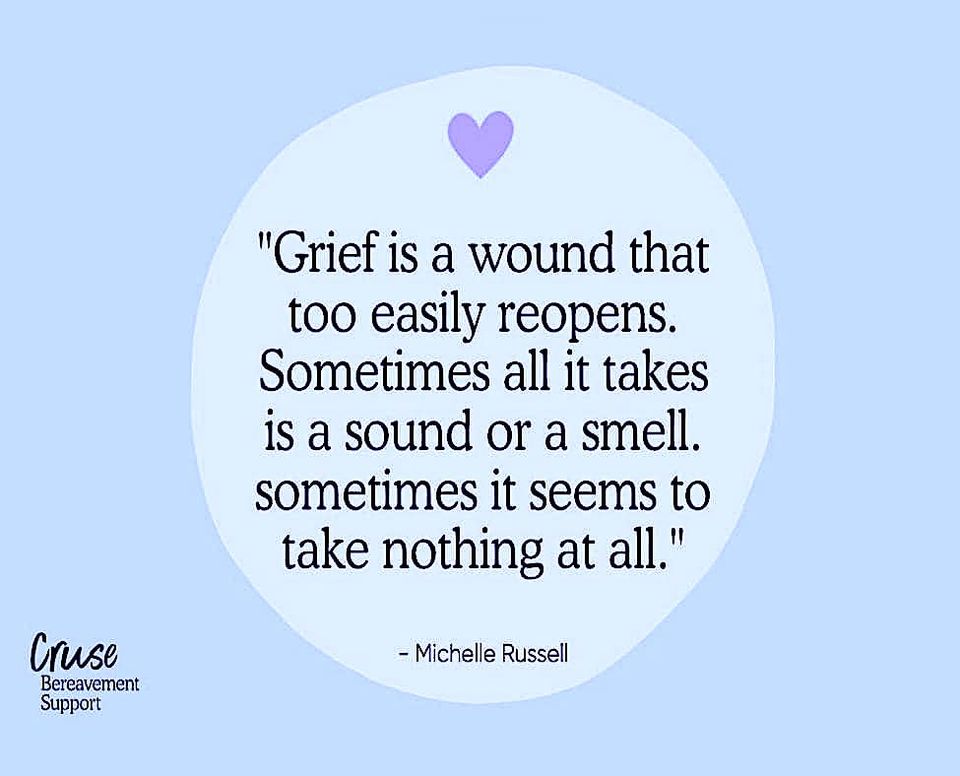 "Grief is a wound that too easily reopens. Sometimes all it takes is a sound or a smell. sometimes it seems to take nothing at all."

- Michelle Russell

Cruse
Bereavement
Support